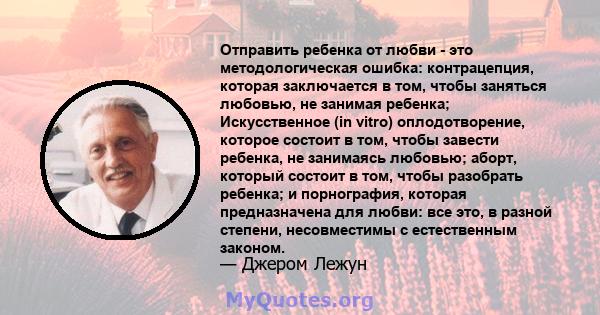 Отправить ребенка от любви - это методологическая ошибка: контрацепция, которая заключается в том, чтобы заняться любовью, не занимая ребенка; Искусственное (in vitro) оплодотворение, которое состоит в том, чтобы завести ребенка, не занимаясь любовью; аборт, который состоит в том, чтобы разобрать ребенка; и порнография, которая предназначена для любви: все это, в разной степени, несовместимы с естественным законом.
— Джером Лежун

MyQuotes.org